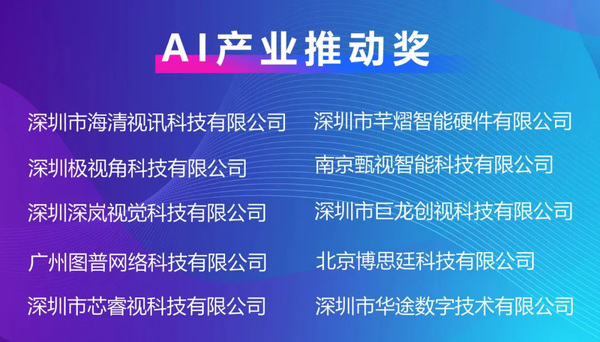 AI产业推动奖

深圳市海清视讯科技有限公司

深圳极视角科技有限公司

深圳深岚视觉科技有限公司

广州图普网络科技有限公司

深圳市芯睿视科技有限公司

深圳市芊熠智能硬件有限公司

南京甄视智能科技有限公司

深圳市巨龙创视科技有限公司

北京博思廷科技有限公司

深圳市华途数字技术有限公司